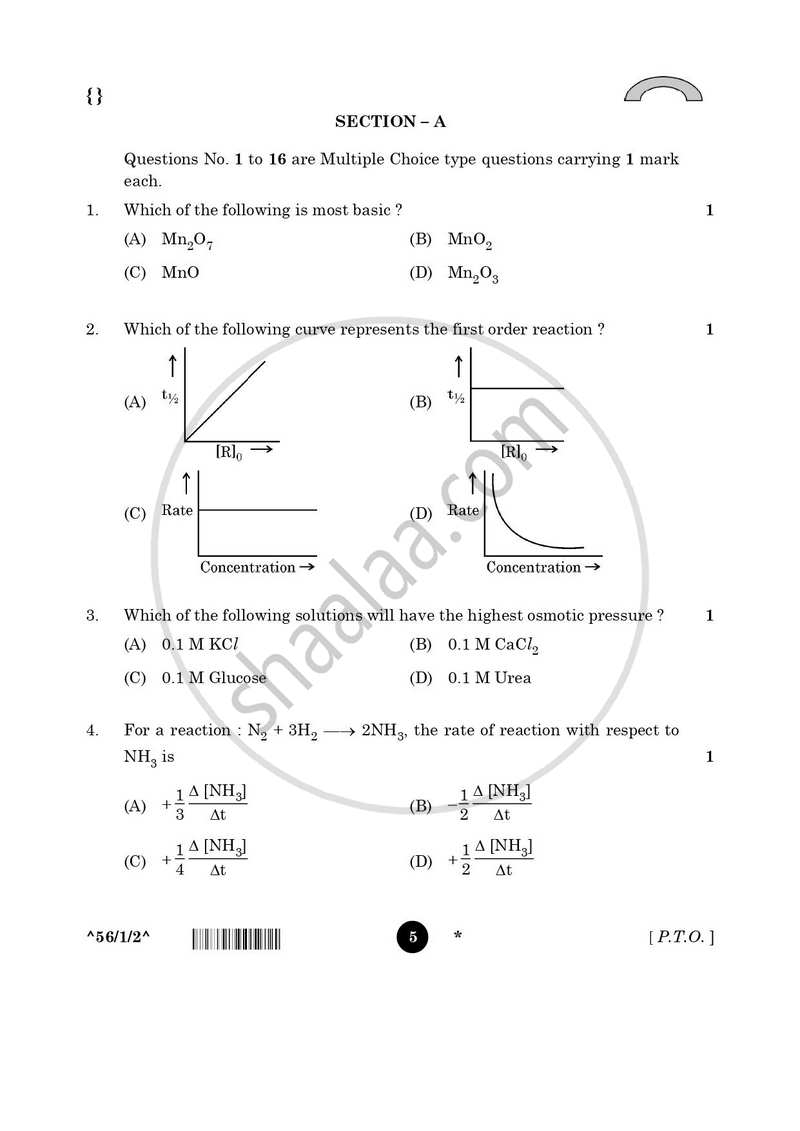 {}

SECTION – A

Questions No. 1 to 16 are Multiple Choice type questions carrying 1 mark each.

1. Which of the following is most basic ? 1

(A) $Mn_2O_7$ (B) $MnO_2$

(C) MnO (D) $Mn_2O_3$

2. Which of the following curve represents the first order reaction ? 1

(A) $t_{1/2}$ $[R]_0$ →

(B) $t_{1/2}$ $[R]_0$ →

(C) Rate Concentration →

(D) Rate Concentration →

3. Which of the following solutions will have the highest osmotic pressure ? 1

(A) 0.1 M KCl (B) 0.1 M $CaCl_2$

(C) 0.1 M Glucose (D) 0.1 M Urea

4. For a reaction : $N_2 + 3H_2 \longrightarrow 2NH_3$, the rate of reaction with respect to $NH_3$ is 1

(A) $+\frac{1}{3}\frac{\Delta [NH_3]}{\Delta t}$ (B) $-\frac{1}{2}\frac{\Delta [NH_3]}{\Delta t}$

(C) $+\frac{1}{4}\frac{\Delta [NH_3]}{\Delta t}$ (D) $+\frac{1}{2}\frac{\Delta [NH_3]}{\Delta t}$

^56/1/2^ 5 * [ P.T.O. ]

shaalaa.com